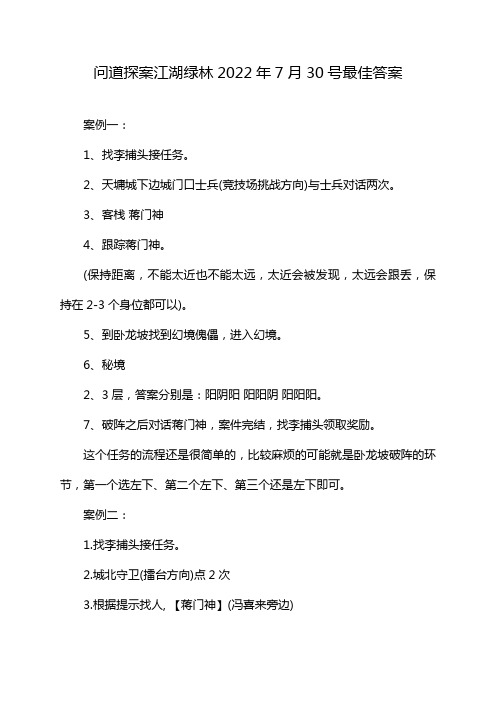 问道探案江湖绿林 2022 年 7 月 30 号最佳答案

案例一：

1、找李捕头接任务。

2、天墉城下边城门口士兵(竞技场挑战方向)与士兵对话两次。

3、客栈 蒋门神

4、跟踪蒋门神。

(保持距离，不能太近也不能太远，太近会被发现，太远会跟丢，保持在 2-3 个身位都可以)。

5、到卧龙坡找到幻境傀儡，进入幻境。

6、秘境

2、3 层，答案分别是：阳阴阳 阳阳阴 阳阳阳。

7、破阵之后对话蒋门神，案件完结，找李捕头领取奖励。

这个任务的流程还是很简单的，比较麻烦的可能就是卧龙坡破阵的环节，第一个选左下、第二个左下、第三个还是左下即可。

案例二：

1.找李捕头接任务。

2.城北守卫(擂台方向)点 2 次

3.根据提示找人，【蒋门神】(冯喜来旁边)